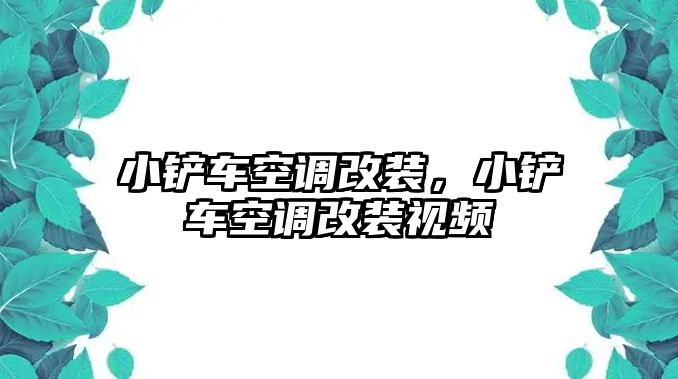 小铲车空调改装，小铲车空调改装视频